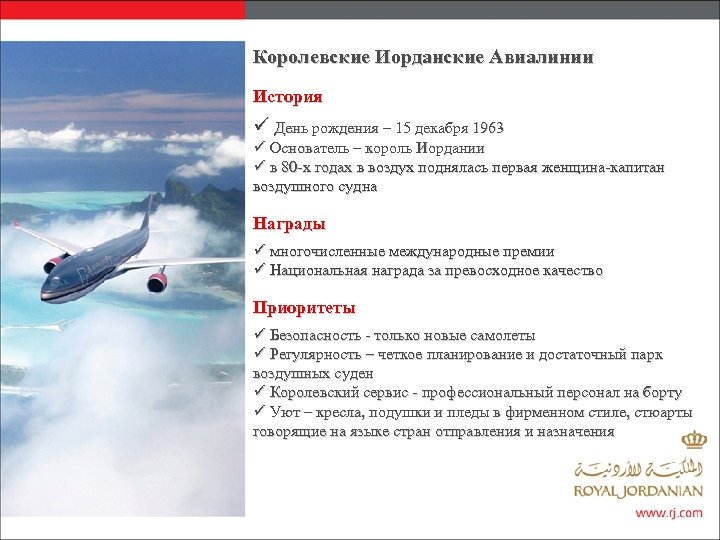 Королевские Иорданские Авиалинии

История

✓ День рождения – 15 декабря 1963
✓ Основатель – король Иордании
✓ в 80-х годах в воздух поднялась первая женщина-капитан воздушного судна

Награды

✓ многочисленные международные премии
✓ Национальная награда за превосходное качество

Приоритеты

✓ Безопасность - только новые самолеты
✓ Регулярность – четкое планирование и достаточный парк воздушных суден
✓ Королевский сервис - профессиональный персонал на борту
✓ Уют – кресла, подушки и пледы в фирменном стиле, стюарты говорящие на языке стран отправления и назначения

الملكية الأردنية
ROYAL JORDANIAN
www.rj.com